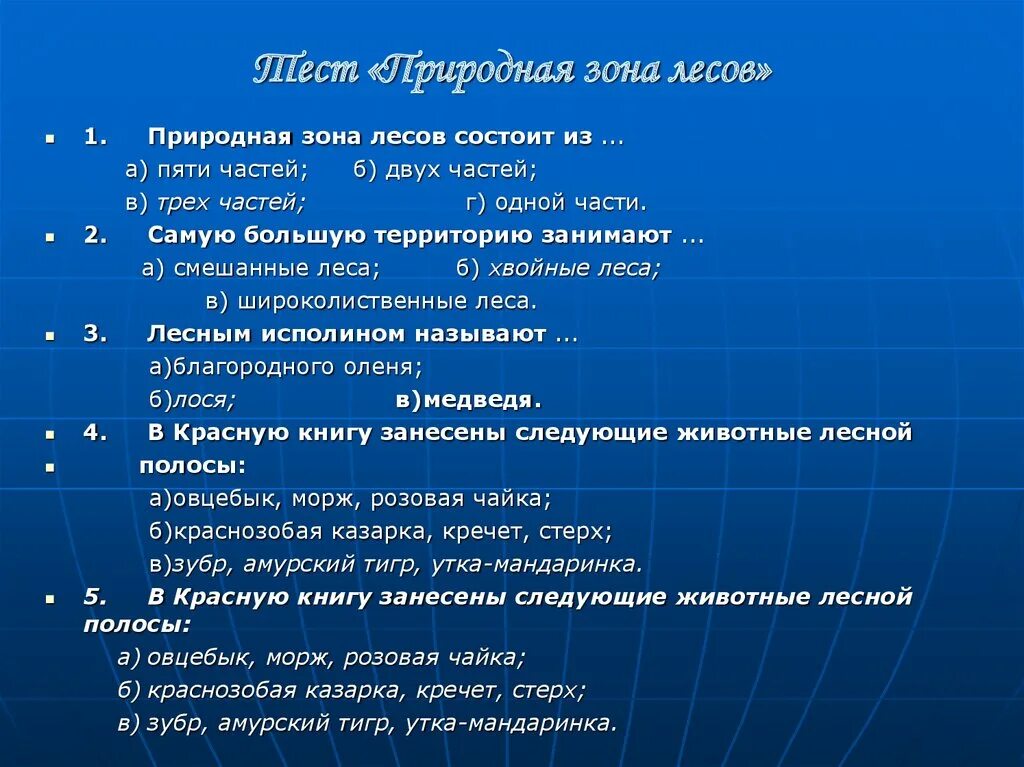 Тест «Природная зона лесов»

1. Природная зона лесов состоит из ...

а) пяти частей; б) двух частей;

в) трех частей; г) одной части.

2. Самую большую территорию занимают ...

а) смешанные леса; б) хвойные леса;

в) широколиственные леса.

3. Лесным исполином называют ...

а)благородного оленя;

б)лося; в)медведя.

4. В Красную книгу занесены следующие животные лесной

полосы:

а)овцебык, морж, розовая чайка;

б)краснозобая казарка, кречет, стерх;

в)зубр, амурский тигр, утка-мандаринка.

5. В Красную книгу занесены следующие животные лесной полосы:

а) овцебык, морж, розовая чайка;

б) краснозобая казарка, кречет, стерх;

в) зубр, амурский тигр, утка-мандаринка.